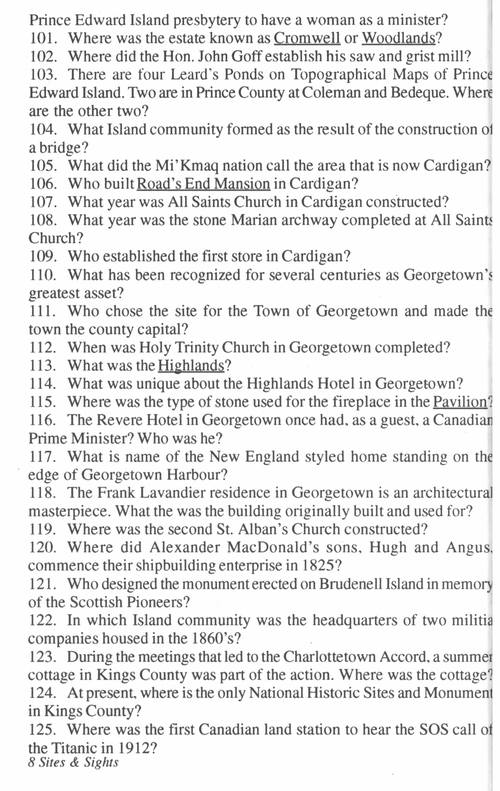 Prince Edward Island presbytery to have a woman as a minister?
101. Where was the estate known as Cromwell or Woodlands?
102. Where did the Hon. John Goff establish his saw and grist mill?
103. There are four Leard's Ponds on Topographical Maps of Prince Edward Island. Two are in Prince County at Coleman and Bedeque. Where are the other two?
104. What Island community formed as the result of the construction of a bridge?
105. What did the Mi'Kmaq nation call the area that is now Cardigan?
106. Who built Road's End Mansion in Cardigan?
107. What year was All Saints Church in Cardigan constructed?
108. What year was the stone Marian archway completed at All Saints Church?
109. Who established the first store in Cardigan?
110. What has been recognized for several centuries as Georgetown's greatest asset?
111. Who chose the site for the Town of Georgetown and made the town the county capital?
112. When was Holy Trinity Church in Georgetown completed?
113. What was the Highlands?
114. What was unique about the Highlands Hotel in Georgetown?
115. Where was the type of stone used for the fireplace in the Pavilion?
116. The Revere Hotel in Georgetown once had, as a guest, a Canadian Prime Minister? Who was he?
117. What is name of the New England styled home standing on the edge of Georgetown Harbour?
118. The Frank Lavandier residence in Georgetown is an architectural masterpiece. What the was the building originally built and used for?
119. Where was the second St. Alban's Church constructed?
120. Where did Alexander MacDonald's sons, Hugh and Angus, commence their shipbuilding enterprise in 1825?
121. Who designed the monument erected on Brudenell Island in memory of the Scottish Pioneers?
122. In which Island community was the headquarters of two militia companies housed in the 1860's?
123. During the meetings that led to the Charlottetown Accord, a summer cottage in Kings County was part of the action. Where was the cottage?
124. At present, where is the only National Historic Sites and Monument in Kings County?
125. Where was the first Canadian land station to hear the SOS call of the Titanic in 1912?
8 Sites & Sights